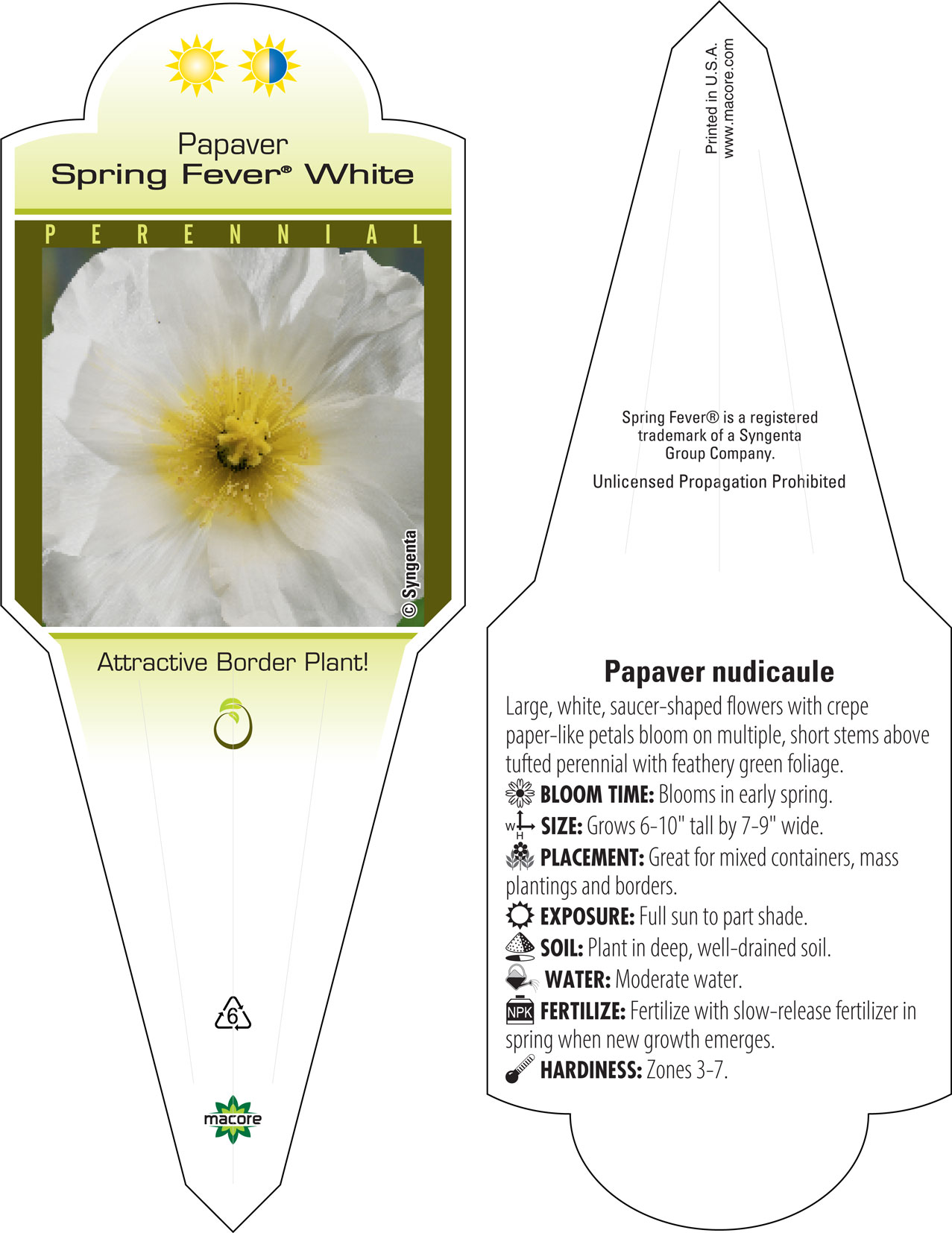 Papaver
Spring Fever® White

PERENNIAL

© Syngenta

Attractive Border Plant!

6

macore

Printed in U.S.A.
www.macore.com

Spring Fever® is a registered trademark of a Syngenta Group Company.

Unlicensed Propagation Prohibited

Papaver nudicaule

Large, white, saucer-shaped flowers with crepe paper-like petals bloom on multiple, short stems above tufted perennial with feathery green foliage.
BLOOM TIME: Blooms in early spring.
W H SIZE: Grows 6-10" tall by 7-9" wide.
PLACEMENT: Great for mixed containers, mass plantings and borders.
EXPOSURE: Full sun to part shade.
SOIL: Plant in deep, well-drained soil.
WATER: Moderate water.
NPK FERTILIZE: Fertilize with slow-release fertilizer in spring when new growth emerges.
HARDINESS: Zones 3-7.